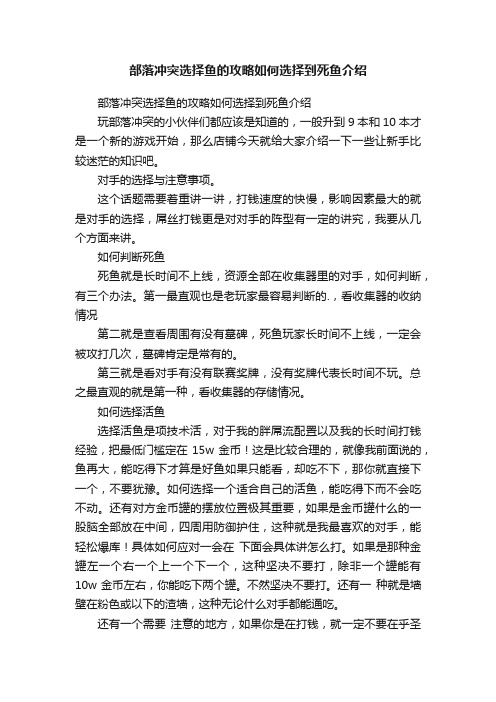 部落冲突选择鱼的攻略如何选择到死鱼介绍

部落冲突选择鱼的攻略如何选择到死鱼介绍

玩部落冲突的小伙伴们都应该是知道的，一般升到 9 本和 10 本才是一个新的游戏开始，那么店铺今天就给大家介绍一下一些让新手比较迷茫的知识吧。

对手的选择与注意事项。

这个话题需要着重讲一讲，打钱速度的快慢，影响因素最大的就是对手的选择，屌丝打钱更是对对手的阵型有一定的讲究，我要从几个方面来讲。

如何判断死鱼

死鱼就是长时间不上线，资源全部在收集器里的对手，如何判断，有三个办法。第一最直观也是老玩家最容易判断的.，看收集器的收纳情况

第二就是查看周围有没有墓碑，死鱼玩家长时间不上线，一定会被攻打几次，墓碑肯定是常有的。

第三就是看对手有没有联赛奖牌，没有奖牌代表长时间不玩。总之最直观的就是第一种，看收集器的存储情况。

如何选择活鱼

选择活鱼是项技术活，对于我的胖屌流配置以及我的长时间打钱经验，把最低门槛定在 15w 金币！这是比较合理的，就像我前面说的，鱼再大，能吃得下才算是好鱼如果只能看，却吃不下，那你就直接下一个，不要犹豫。如何选择一个适合自己的活鱼，能吃得下而不会吃不动。还有对方金币罐的摆放位置极其重要，如果是金币罐什么的一股脑全部放在中间，四周用防御护住，这种就是我最喜欢的对手，能轻松爆库！具体如何应对一会在 下面会具体讲怎么打。如果是那种金罐左一个右一个上一个下一个，这种坚决不要打，除非一个罐能有 10w 金币左右，你能吃下两个罐。不然坚决不要打。还有一 种就是墙壁在粉色或以下的渣墙，这种无论什么对手都能通吃。

还有一个需要 注意的地方，如果你是在打钱，就一定不要在乎圣